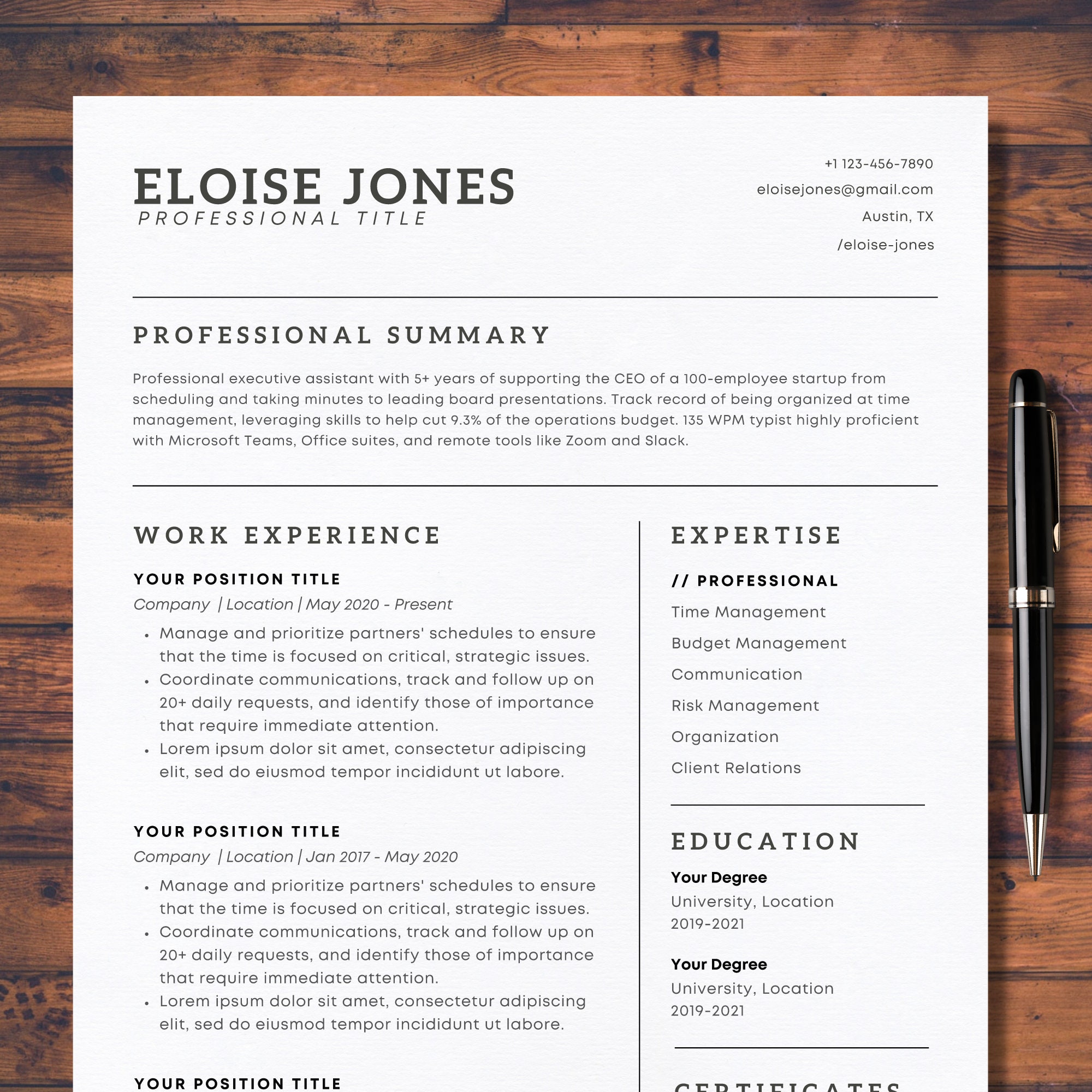 ELOISE JONES
PROFESSIONAL TITLE

+1 123-456-7890
eloisejones@gmail.com
Austin, TX
/eloise-jones

PROFESSIONAL SUMMARY

Professional executive assistant with 5+ years of supporting the CEO of a 100-employee startup from scheduling and taking minutes to leading board presentations. Track record of being organized at time management, leveraging skills to help cut 9.3% of the operations budget. 135 WPM typist highly proficient with Microsoft Teams, Office suites, and remote tools like Zoom and Slack.

WORK EXPERIENCE

YOUR POSITION TITLE
Company | Location | May 2020 - Present
• Manage and prioritize partners' schedules to ensure that the time is focused on critical, strategic issues.
• Coordinate communications, track and follow up on 20+ daily requests, and identify those of importance that require immediate attention.
• Lorem ipsum dolor sit amet, consectetur adipiscing elit, sed do eiusmod tempor incididunt ut labore.

YOUR POSITION TITLE
Company | Location | Jan 2017 - May 2020
• Manage and prioritize partners' schedules to ensure that the time is focused on critical, strategic issues.
• Coordinate communications, track and follow up on 20+ daily requests, and identify those of importance that require immediate attention.
• Lorem ipsum dolor sit amet, consectetur adipiscing elit, sed do eiusmod tempor incididunt ut labore.

YOUR POSITION TITLE

EXPERTISE

// PROFESSIONAL
Time Management
Budget Management
Communication
Risk Management
Organization
Client Relations

EDUCATION

Your Degree
University, Location
2019-2021

Your Degree
University, Location
2019-2021

CERTIFICATES